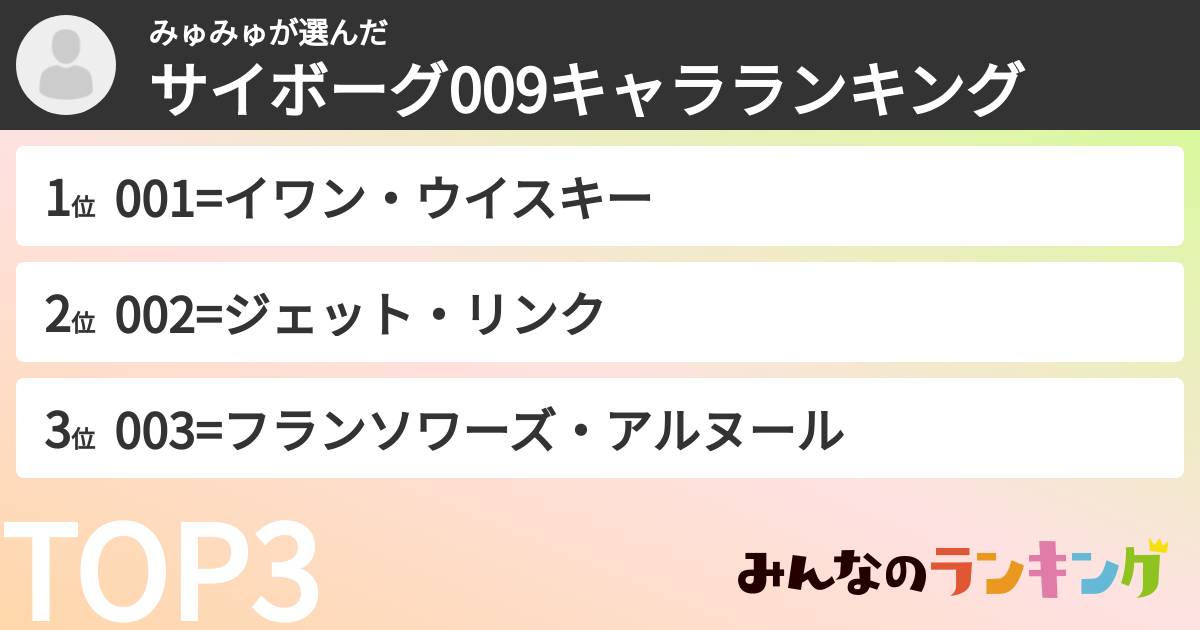 みゅみゅが選んだ
サイボーグ009キャラランキング

1位 001=イワン・ウイスキー

2位 002=ジェット・リンク

3位 003=フランソワーズ・アルヌール

TOP3

みんなのランキング